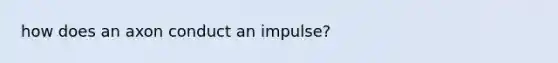 how does an axon conduct an impulse?